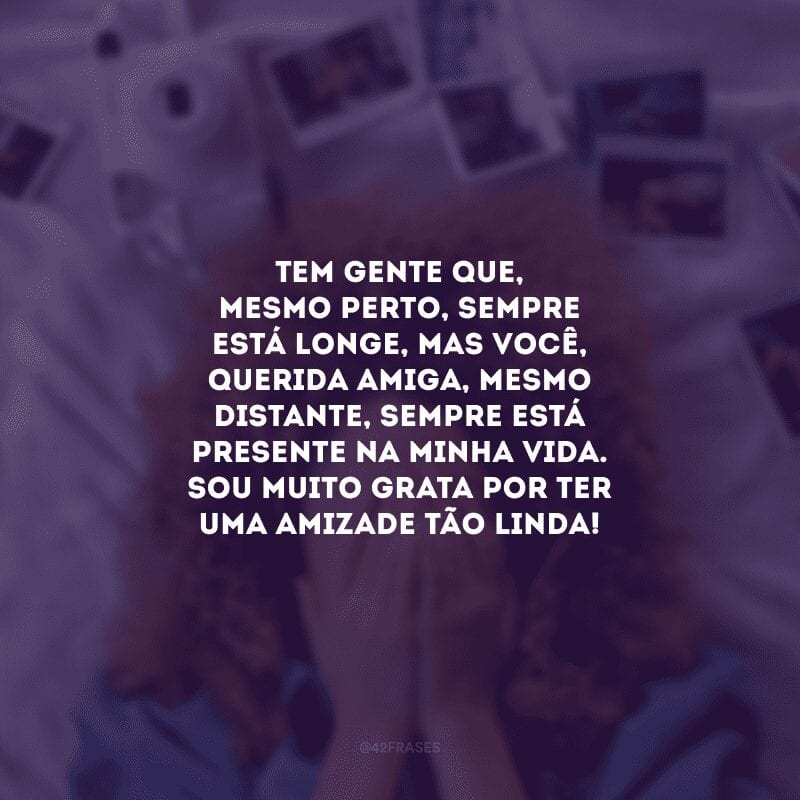 TEM GENTE QUE, MESMO PERTO, SEMPRE ESTÁ LONGE, MAS VOCÊ, QUERIDA AMIGA, MESMO DISTANTE, SEMPRE ESTÁ PRESENTE NA MINHA VIDA. SOU MUITO GRATA POR TER UMA AMIZADE TÃO LINDA!

@42FRASES